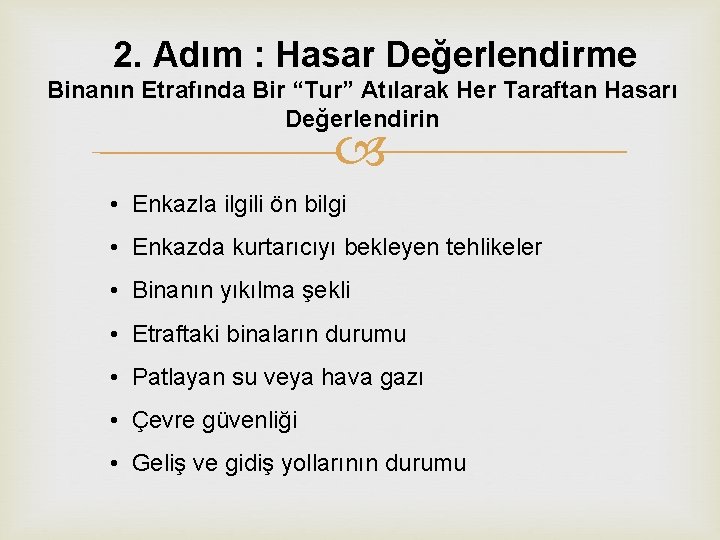 2. Adım : Hasar Değerlendirme

Binanın Etrafında Bir “Tur” Atılarak Her Taraftan Hasarı Değerlendirin

• Enkazla ilgili ön bilgi
• Enkazda kurtarıcıyı bekleyen tehlikeler
• Binanın yıkılma şekli
• Etraftaki binaların durumu
• Patlayan su veya hava gazı
• Çevre güvenliği
• Geliş ve gidiş yollarının durumu